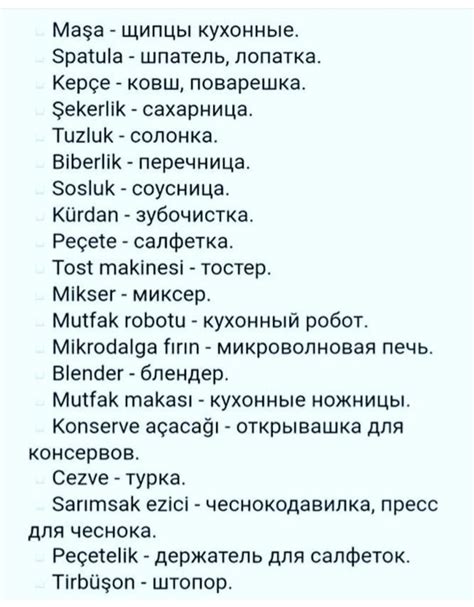 Maşa - щипцы кухонные.
Spatula - шпатель, лопатка.
Kepçe - ковш, поварешка.
Şekerlik - сахарница.
Tuzluk - солонка.
Biberlik - перечница.
Sosluk - соусница.
Kürdan - зубочистка.
Peçete - салфетка.
Tost makinesi - тостер.
Mikser - миксер.
Mutfak robotu - кухонный робот.
Mikrodalga fırın - микроволновая печь.
Blender - блендер.
Mutfak makası - кухонные ножницы.
Konserve açacağı - открывашка для консервов.
Cezve - турка.
Sarımsak ezici - чеснокодавилка, пресс для чеснока.
Peçetelik - держатель для салфеток.
Tirbüşon - штопор.